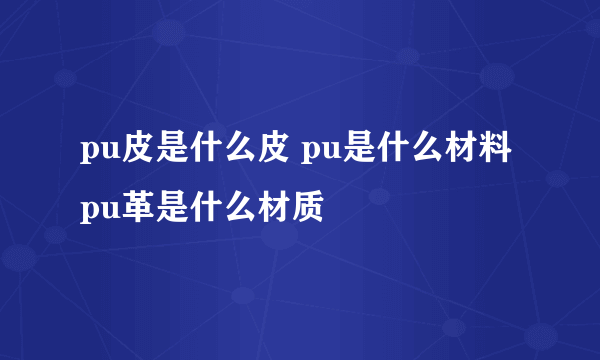 pu皮是什么皮 pu是什么材料 pu革是什么材质